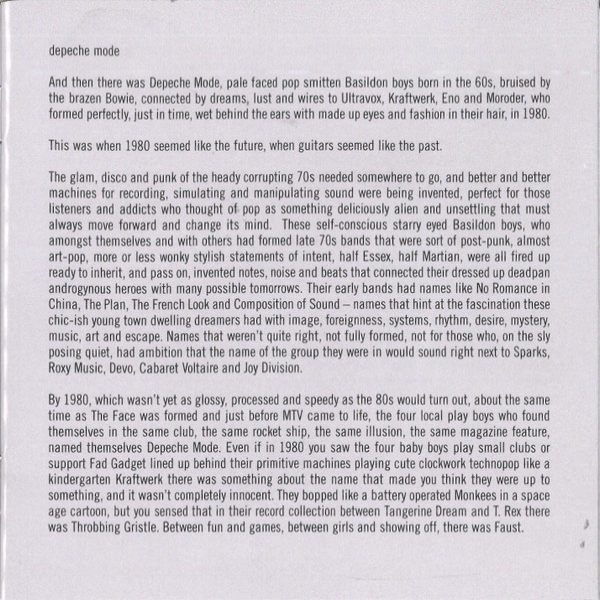 depeche mode

And then there was Depeche Mode, pale faced pop smitten Basildon boys born in the 60s, bruised by the brazen Bowie, connected by dreams, lust and wires to Ultravox, Kraftwerk, Eno and Moroder, who formed perfectly, just in time, wet behind the ears with made up eyes and fashion in their hair, in 1980.

This was when 1980 seemed like the future, when guitars seemed like the past.

The glam, disco and punk of the heady corrupting 70s needed somewhere to go, and better and better machines for recording, simulating and manipulating sound were being invented, perfect for those listeners and addicts who thought of pop as something deliciously alien and unsettling that must always move forward and change its mind. These self-conscious starry eyed Basildon boys, who amongst themselves and with others had formed late 70s bands that were sort of post-punk, almost art-pop, more or less wonky stylish statements of intent, half Essex, half Martian, were all fired up ready to inherit, and pass on, invented notes, noise and beats that connected their dressed up deadpan androgynous heroes with many possible tomorrows. Their early bands had names like No Romance in China, The Plan, The French Look and Composition of Sound – names that hint at the fascination these chic-ish young town dwelling dreamers had with image, foreignness, systems, rhythm, desire, mystery, music, art and escape. Names that weren't quite right, not fully formed, not for those who, on the sly posing quiet, had ambition that the name of the group they were in would sound right next to Sparks, Roxy Music, Devo, Cabaret Voltaire and Joy Division.

By 1980, which wasn't yet as glossy, processed and speedy as the 80s would turn out, about the same time as The Face was formed and just before MTV came to life, the four local play boys who found themselves in the same club, the same rocket ship, the same illusion, the same magazine feature, named themselves Depeche Mode. Even if in 1980 you saw the four baby boys play small clubs or support Fad Gadget lined up behind their primitive machines playing cute clockwork technopop like a kindergarten Kraftwerk there was something about the name that made you think they were up to something, and it wasn't completely innocent. They bopped like a battery operated Monkees in a space age cartoon, but you sensed that in their record collection between Tangerine Dream and T. Rex there was Throbbing Gristle. Between fun and games, between girls and showing off, there was Faust.